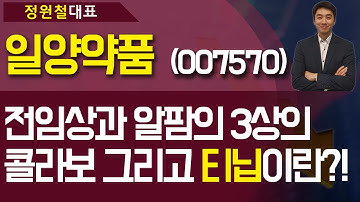 정원철대표

일양약품 (007570)

전임상과 알팜의 3상의
콜라보 그리고 티닙이란?!